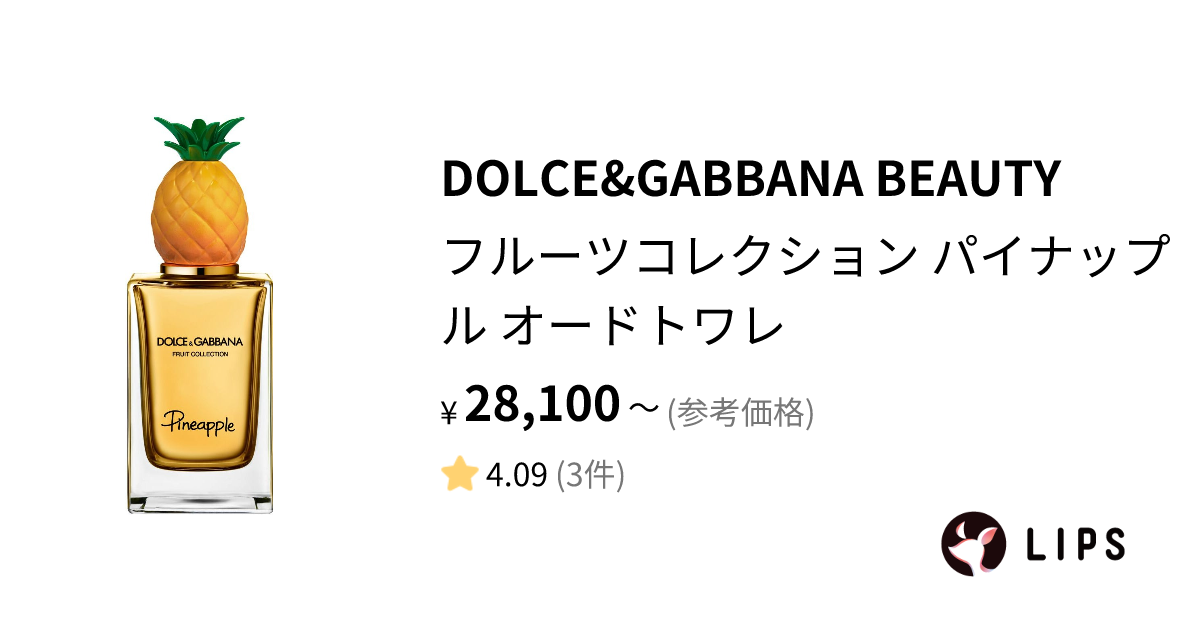 DOLCE&GABBANA
FRUIT COLLECTION
Pineapple

DOLCE&GABBANA BEAUTY
フルーツコレクション パイナップル オードトワレ
¥28,100～(参考価格)
4.09 (3件)

LIPS